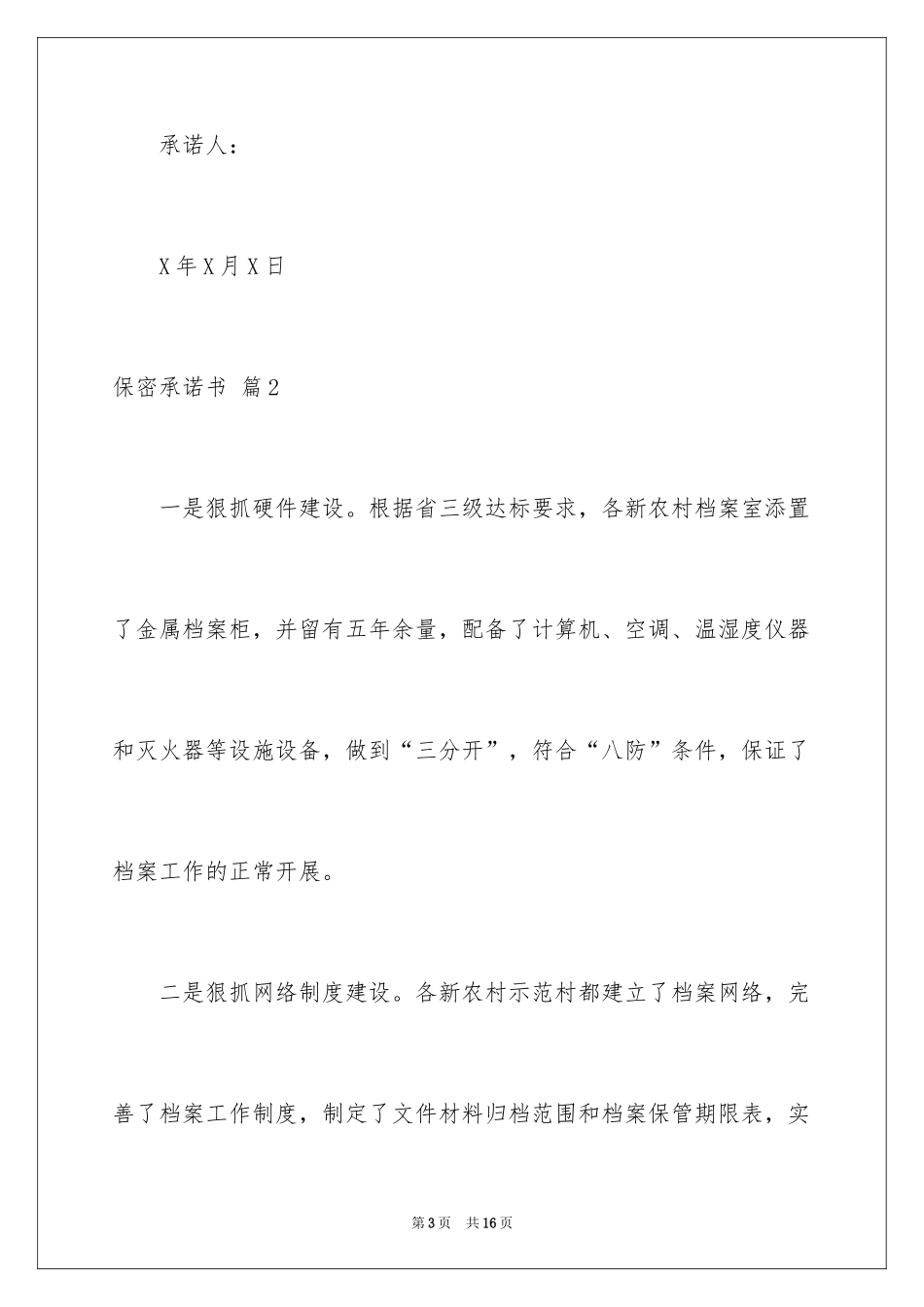 承诺人：

X年X月X日

保密承诺书 篇2

一是狠抓硬件建设。根据省三级达标要求，各新农村档案室添置了金属档案柜，并留有五年余量，配备了计算机、空调、温湿度仪器和灭火器等设施设备，做到“三分开”，符合“八防”条件，保证了档案工作的正常开展。

二是狠抓网络制度建设。各新农村示范村都建立了档案网络，完善了档案工作制度，制定了文件材料归档范围和档案保管期限表，实

第3页 共16页